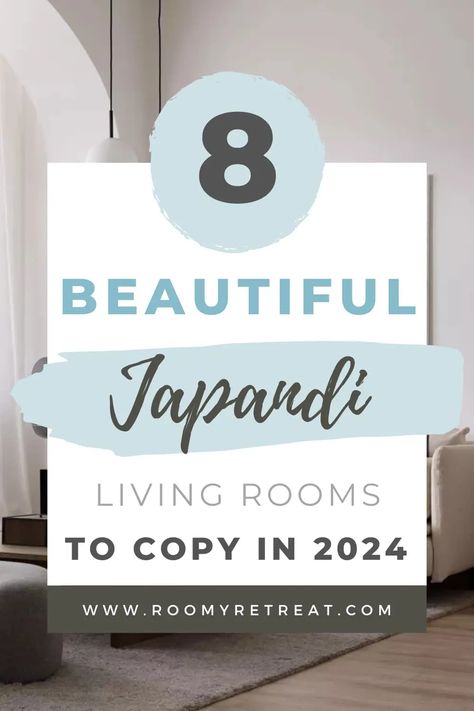 8

BEAUTIFUL

Japandi

LIVING ROOMS

TO COPY IN 2024

WWW.ROOMYRETREAT.COM